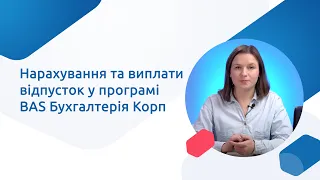 Нарахування та виплати відпусток у програмі BAS Бухгалтерія Корп